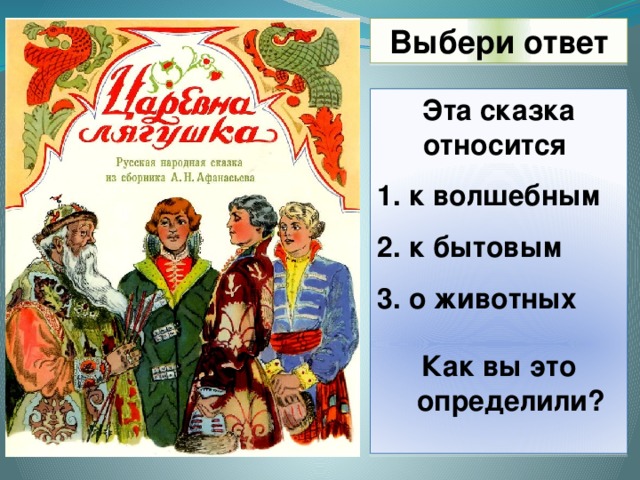 Царевна лягушка

Русская народная сказка из сборника А. Н. Афанасьева

Выбери ответ

Эта сказка относится

1. к волшебным

2. к бытовым

3. о животных

Как вы это определили?